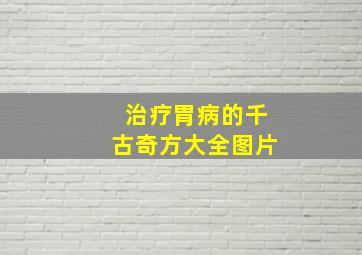 治疗胃病的千古奇方大全图片